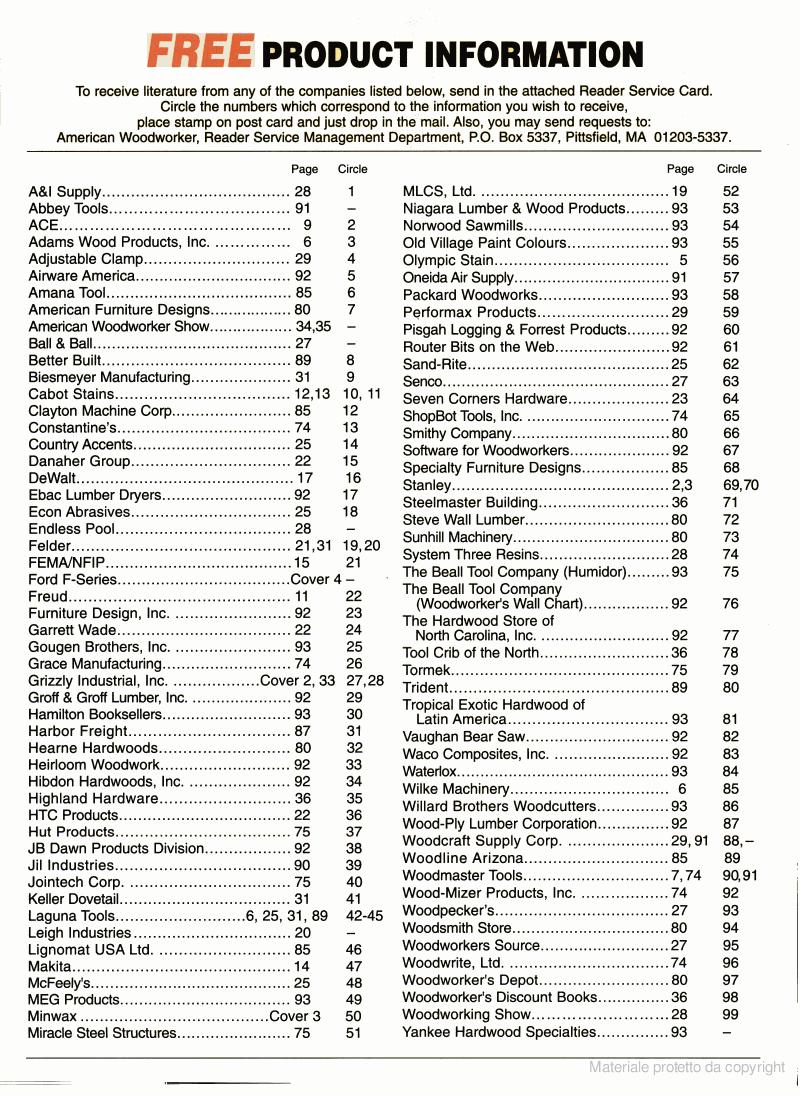 FREE PRODUCT INFORMATION

To receive literature from any of the companies listed below, send in the attached Reader Service Card. Circle the numbers which correspond to the information you wish to receive, place stamp on post card and just drop in the mail. Also, you may send requests to: American Woodworker, Reader Service Management Department, P.O. Box 5337, Pittsfield, MA 01203-5337.

| | Page | Circle |
|---|---|---|
| A&I Supply | 28 | 1 |
| Abbey Tools | 91 | – |
| ACE | 9 | 2 |
| Adams Wood Products, Inc. | 6 | 3 |
| Adjustable Clamp | 29 | 4 |
| Airware America | 92 | 5 |
| Amana Tool | 85 | 6 |
| American Furniture Designs | 80 | 7 |
| American Woodworker Show | 34,35 | – |
| Ball & Ball | 27 | – |
| Better Built | 89 | 8 |
| Biesmeyer Manufacturing | 31 | 9 |
| Cabot Stains | 12,13 | 10, 11 |
| Clayton Machine Corp. | 85 | 12 |
| Constantine's | 74 | 13 |
| Country Accents | 25 | 14 |
| Danaher Group | 22 | 15 |
| DeWalt | 17 | 16 |
| Ebac Lumber Dryers | 92 | 17 |
| Econ Abrasives | 25 | 18 |
| Endless Pool | 28 | – |
| Felder | 21,31 | 19,20 |
| FEMA/NFIP | 15 | 21 |
| Ford F-Series | Cover 4 | – |
| Freud | 11 | 22 |
| Furniture Design, Inc. | 92 | 23 |
| Garrett Wade | 22 | 24 |
| Gougen Brothers, Inc. | 93 | 25 |
| Grace Manufacturing | 74 | 26 |
| Grizzly Industrial, Inc. | Cover 2, 33 | 27,28 |
| Groff & Groff Lumber, Inc. | 92 | 29 |
| Hamilton Booksellers | 93 | 30 |
| Harbor Freight | 87 | 31 |
| Hearne Hardwoods | 80 | 32 |
| Heirloom Woodwork | 92 | 33 |
| Hibdon Hardwoods, Inc. | 92 | 34 |
| Highland Hardware | 36 | 35 |
| HTC Products | 22 | 36 |
| Hut Products | 75 | 37 |
| JB Dawn Products Division | 92 | 38 |
| Jil Industries | 90 | 39 |
| Jointech Corp. | 75 | 40 |
| Keller Dovetail | 31 | 41 |
| Laguna Tools | 6, 25, 31, 89 | 42-45 |
| Leigh Industries | 20 | – |
| Lignomat USA Ltd. | 85 | 46 |
| Makita | 14 | 47 |
| McFeely's | 25 | 48 |
| MEG Products | 93 | 49 |
| Minwax | Cover 3 | 50 |
| Miracle Steel Structures | 75 | 51 |

| | Page | Circle |
|---|---|---|
| MLCS, Ltd. | 19 | 52 |
| Niagara Lumber & Wood Products | 93 | 53 |
| Norwood Sawmills | 93 | 54 |
| Old Village Paint Colours | 93 | 55 |
| Olympic Stain | 5 | 56 |
| Oneida Air Supply | 91 | 57 |
| Packard Woodworks | 93 | 58 |
| Performax Products | 29 | 59 |
| Pisgah Logging & Forrest Products | 92 | 60 |
| Router Bits on the Web | 92 | 61 |
| Sand-Rite | 25 | 62 |
| Senco | 27 | 63 |
| Seven Corners Hardware | 23 | 64 |
| ShopBot Tools, Inc. | 74 | 65 |
| Smithy Company | 80 | 66 |
| Software for Woodworkers | 92 | 67 |
| Specialty Furniture Designs | 85 | 68 |
| Stanley | 2,3 | 69,70 |
| Steelmaster Building | 36 | 71 |
| Steve Wall Lumber | 80 | 72 |
| Sunhill Machinery | 80 | 73 |
| System Three Resins | 28 | 74 |
| The Beall Tool Company (Humidor) | 93 | 75 |
| The Beall Tool Company (Woodworker's Wall Chart) | 92 | 76 |
| The Hardwood Store of North Carolina, Inc. | 92 | 77 |
| Tool Crib of the North | 36 | 78 |
| Tormek | 75 | 79 |
| Trident | 89 | 80 |
| Tropical Exotic Hardwood of Latin America | 93 | 81 |
| Vaughan Bear Saw | 92 | 82 |
| Waco Composites, Inc. | 92 | 83 |
| Waterlox | 93 | 84 |
| Wilke Machinery | 6 | 85 |
| Willard Brothers Woodcutters | 93 | 86 |
| Wood-Ply Lumber Corporation | 92 | 87 |
| Woodcraft Supply Corp. | 29, 91 | 88, – |
| Woodline Arizona | 85 | 89 |
| Woodmaster Tools | 7, 74 | 90,91 |
| Wood-Mizer Products, Inc. | 74 | 92 |
| Woodpecker's | 27 | 93 |
| Woodsmith Store | 80 | 94 |
| Woodworkers Source | 27 | 95 |
| Woodwrite, Ltd. | 74 | 96 |
| Woodworker's Depot | 80 | 97 |
| Woodworker's Discount Books | 36 | 98 |
| Woodworking Show | 28 | 99 |
| Yankee Hardwood Specialties | 93 | – |

Materiale protetto da copyright